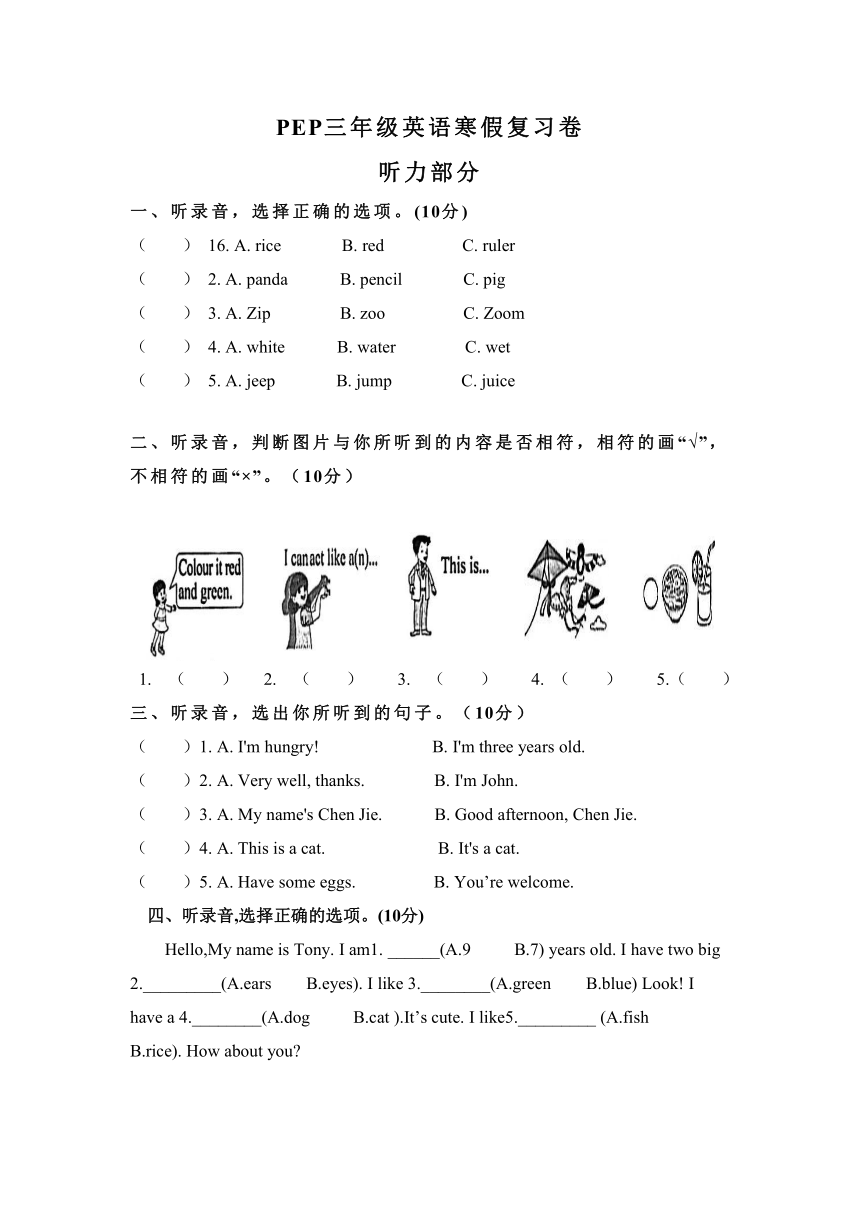 PEP三年级英语寒假复习卷

听力部分

一、听录音，选择正确的选项。(10分)

（ ） 16. A. rice B. red C. ruler

（ ） 2. A. panda B. pencil C. pig

（ ） 3. A. Zip B. zoo C. Zoom

（ ） 4. A. white B. water C. wet

（ ） 5. A. jeep B. jump C. juice

二、听录音，判断图片与你所听到的内容是否相符，相符的画“√”，不相符的画“×”。（10分）

Colour it red and green.

I can act like a(n)...

This is...

1. （ ） 2. （ ） 3. （ ） 4. （ ） 5.（ ）

三、听录音，选出你所听到的句子。（10分）

（ ）1. A. I'm hungry! B. I'm three years old.

（ ）2. A. Very well, thanks. B. I'm John.

（ ）3. A. My name's Chen Jie. B. Good afternoon, Chen Jie.

（ ）4. A. This is a cat. B. It's a cat.

（ ）5. A. Have some eggs. B. You’re welcome.

四、听录音,选择正确的选项。(10分)

Hello,My name is Tony. I am1. ______(A.9 B.7) years old. I have two big 2._________(A.ears B.eyes). I like 3.________(A.green B.blue) Look! I have a 4.________(A.dog B.cat ).It’s cute. I like5._________ (A.fish B.rice). How about you?